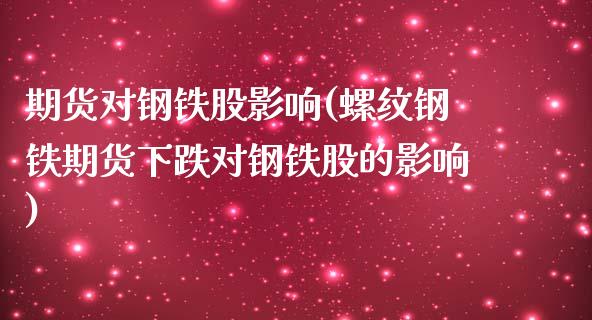 期货对钢铁股影响(螺纹钢铁期货下跌对钢铁股的影响)